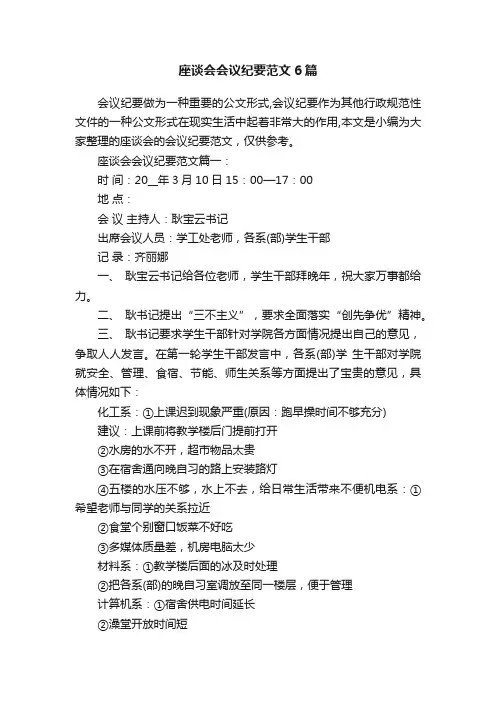 座谈会会议纪要范文 6 篇

会议纪要做为一种重要的公文形式,会议纪要作为其他行政规范性文件的一种公文形式在现实生活中起着非常大的作用,本文是小编为大家整理的座谈会的会议纪要范文，仅供参考。

座谈会会议纪要范文篇一：

时 间：20__年 3 月 10 日 15：00—17：00

地 点：

会 议 主持人：耿宝云书记

出席会议人员：学工处老师，各系(部)学生干部

记 录：齐丽娜

一、 耿宝云书记给各位老师，学生干部拜晚年，祝大家万事都给力。

二、 耿书记提出“三不主义”，要求全面落实“创先争优”精神。

三、 耿书记要求学生干部针对学院各方面情况提出自己的意见，争取人人发言。在第一轮学生干部发言中，各系(部)学 生干部对学院就安全、管理、食宿、节能、师生关系等方面提出了宝贵的意见，具体情况如下：

化工系：①上课迟到现象严重(原因：跑早操时间不够充分)

建议：上课前将教学楼后门提前打开

②水房的水不开，超市物品太贵

③在宿舍通向晚自习的路上安装路灯

④五楼的水压不够，水上不去，给日常生活带来不便机电系：①希望老师与同学的关系拉近

②食堂个别窗口饭菜不好吃

③多媒体质量差，机房电脑太少

材料系：①教学楼后面的冰及时处理

②把各系(部)的晚自习室调放至同一楼层，便于管理

计算机系：①宿舍供电时间延长

②澡堂开放时间短